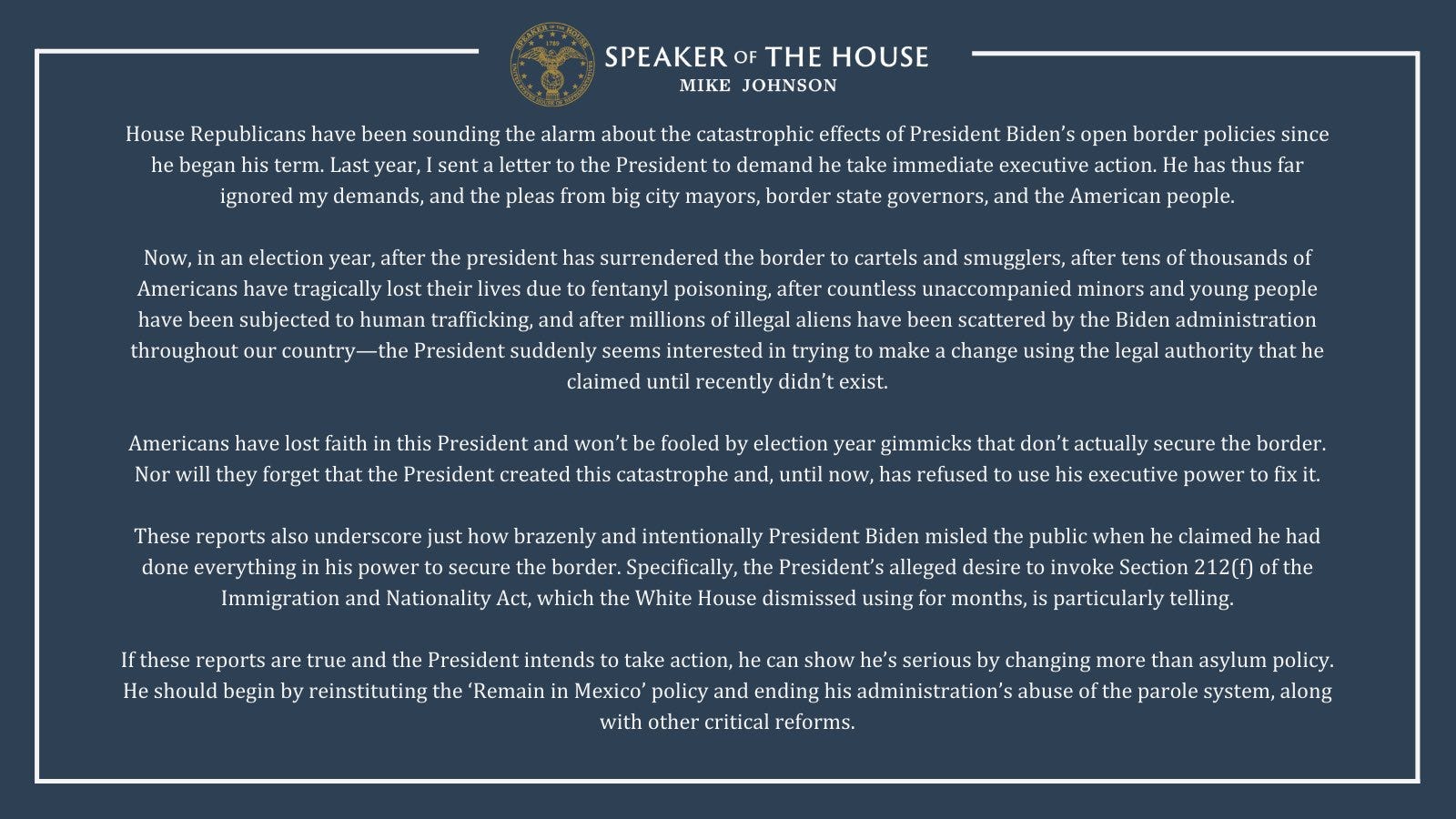 SPEAKER OF THE HOUSE
MIKE JOHNSON

House Republicans have been sounding the alarm about the catastrophic effects of President Biden's open border policies since he began his term. Last year, I sent a letter to the President to demand he take immediate executive action. He has thus far ignored my demands, and the pleas from big city mayors, border state governors, and the American people.

Now, in an election year, after the president has surrendered the border to cartels and smugglers, after tens of thousands of Americans have tragically lost their lives due to fentanyl poisoning, after countless unaccompanied minors and young people have been subjected to human trafficking, and after millions of illegal aliens have been scattered by the Biden administration throughout our country—the President suddenly seems interested in trying to make a change using the legal authority that he claimed until recently didn't exist.

Americans have lost faith in this President and won't be fooled by election year gimmicks that don't actually secure the border. Nor will they forget that the President created this catastrophe and, until now, has refused to use his executive power to fix it.

These reports also underscore just how brazenly and intentionally President Biden misled the public when he claimed he had done everything in his power to secure the border. Specifically, the President's alleged desire to invoke Section 212(f) of the Immigration and Nationality Act, which the White House dismissed using for months, is particularly telling.

If these reports are true and the President intends to take action, he can show he's serious by changing more than asylum policy. He should begin by reinstituting the 'Remain in Mexico' policy and ending his administration's abuse of the parole system, along with other critical reforms.